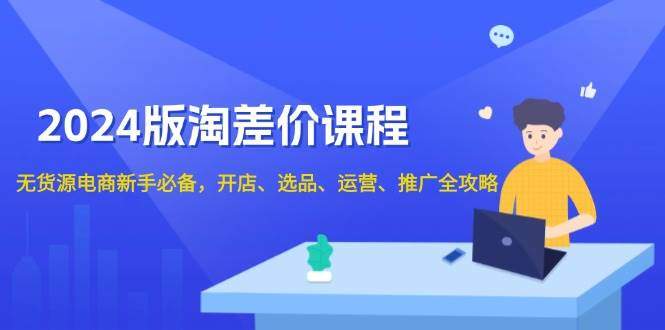 2024版淘差价课程

无货源电商新手必备，开店、选品、运营、推广全攻略